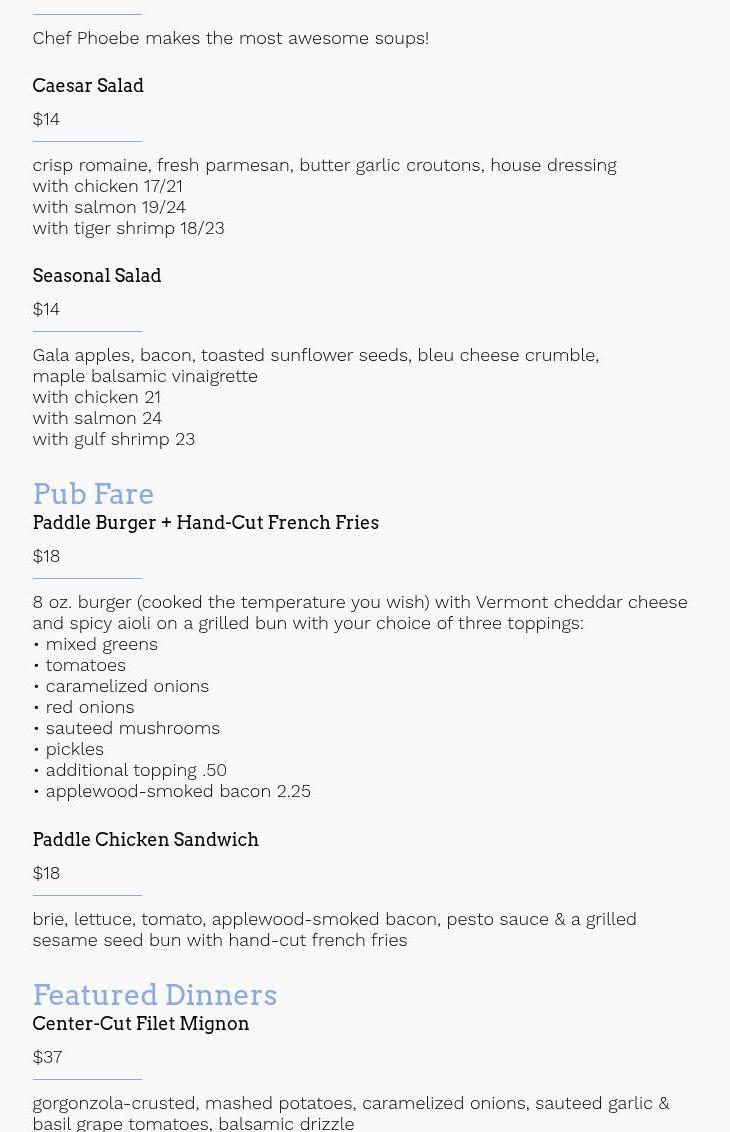 Chef Phoebe makes the most awesome soups!

Caesar Salad

$14

crisp romaine, fresh parmesan, butter garlic croutons, house dressing
with chicken 17/21
with salmon 19/24
with tiger shrimp 18/23

Seasonal Salad

$14

Gala apples, bacon, toasted sunflower seeds, bleu cheese crumble, maple balsamic vinaigrette
with chicken 21
with salmon 24
with gulf shrimp 23

Pub Fare

Paddle Burger + Hand-Cut French Fries

$18

8 oz. burger (cooked the temperature you wish) with Vermont cheddar cheese and spicy aioli on a grilled bun with your choice of three toppings:
• mixed greens
• tomatoes
• caramelized onions
• red onions
• sauteed mushrooms
• pickles
• additional topping .50
• applewood-smoked bacon 2.25

Paddle Chicken Sandwich

$18

brie, lettuce, tomato, applewood-smoked bacon, pesto sauce & a grilled sesame seed bun with hand-cut french fries

Featured Dinners

Center-Cut Filet Mignon

$37

gorgonzola-crusted, mashed potatoes, caramelized onions, sauteed garlic & basil grape tomatoes, balsamic drizzle